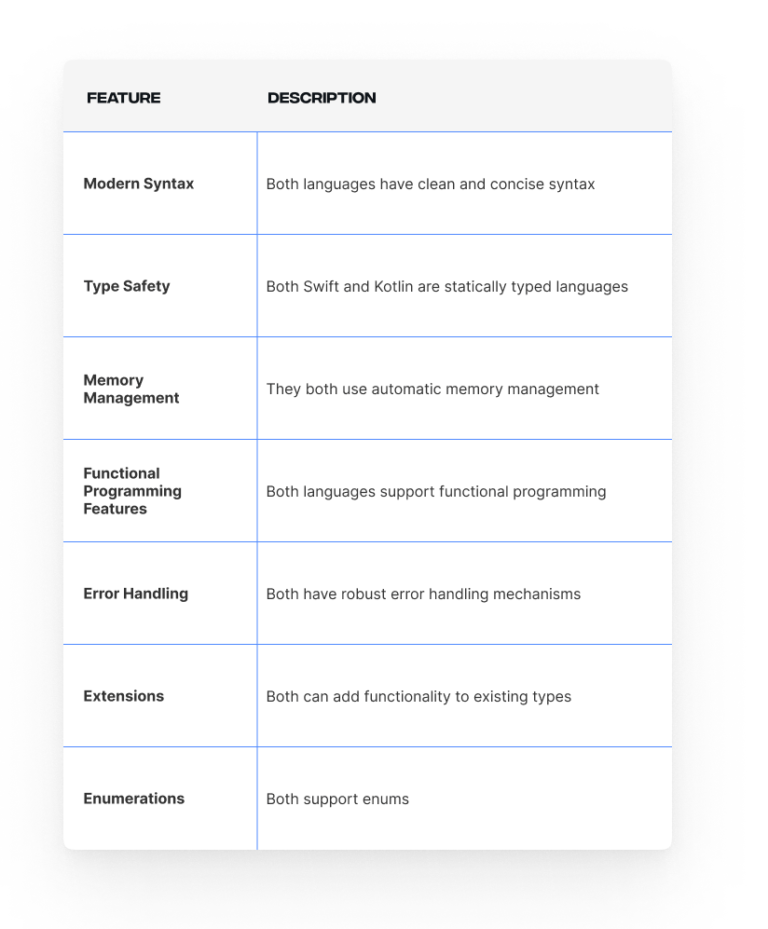 | FEATURE | DESCRIPTION |
|---|---|
| Modern Syntax | Both languages have clean and concise syntax |
| Type Safety | Both Swift and Kotlin are statically typed languages |
| Memory Management | They both use automatic memory management |
| Functional Programming Features | Both languages support functional programming |
| Error Handling | Both have robust error handling mechanisms |
| Extensions | Both can add functionality to existing types |
| Enumerations | Both support enums |